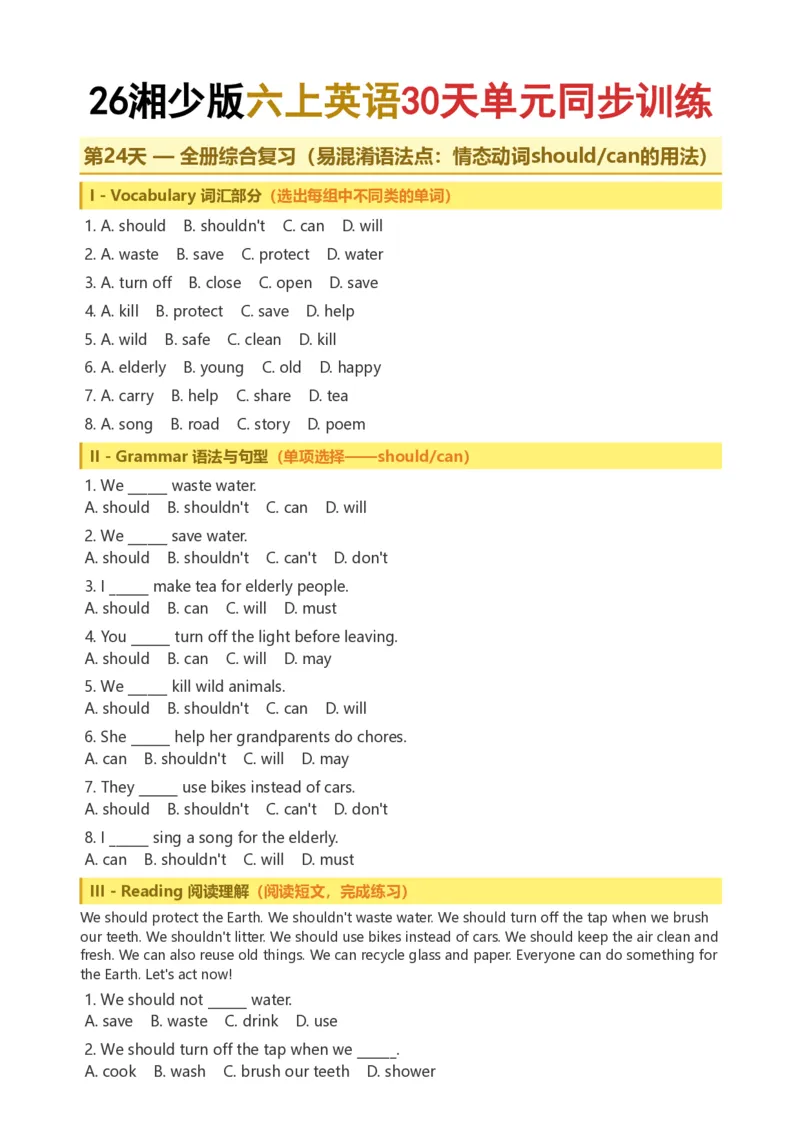 26湘少版六上英语30天单元同步训练

第24天 — 全册综合复习（易混淆语法点：情态动词should/can的用法）

I - Vocabulary 词汇部分（选出每组中不同类的单词）

1. A. should B. shouldn't C. can D. will

2. A. waste B. save C. protect D. water

3. A. turn off B. close C. open D. save

4. A. kill B. protect C. save D. help

5. A. wild B. safe C. clean D. kill

6. A. elderly B. young C. old D. happy

7. A. carry B. help C. share D. tea

8. A. song B. road C. story D. poem

II - Grammar 语法与句型（单项选择——should/can）

1. We ____ waste water.
A. should B. shouldn't C. can D. will

2. We ____ save water.
A. should B. shouldn't C. can't D. don't

3. I ____ make tea for elderly people.
A. should B. can C. will D. must

4. You ____ turn off the light before leaving.
A. should B. can C. will D. may

5. We ____ kill wild animals.
A. should B. shouldn't C. can D. will

6. She ____ help her grandparents do chores.
A. can B. shouldn't C. will D. may

7. They ____ use bikes instead of cars.
A. should B. shouldn't C. can't D. don't

8. I ____ sing a song for the elderly.
A. can B. shouldn't C. will D. must

III - Reading 阅读理解（阅读短文，完成练习）

We should protect the Earth. We shouldn't waste water. We should turn off the tap when we brush our teeth. We shouldn't litter. We should use bikes instead of cars. We should keep the air clean and fresh. We can also reuse old things. We can recycle glass and paper. Everyone can do something for the Earth. Let's act now!

1. We should not ____ water.
A. save B. waste C. drink D. use

2. We should turn off the tap when we ____.
A. cook B. wash C. brush our teeth D. shower